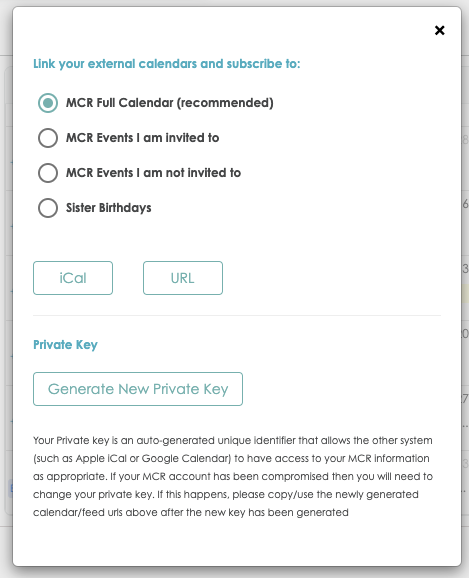 ×

Link your external calendars and subscribe to:

MCR Full Calendar (recommended)

MCR Events I am invited to

MCR Events I am not invited to

Sister Birthdays

iCal

URL

Private Key

Generate New Private Key

Your Private key is an auto-generated unique identifier that allows the other system (such as Apple iCal or Google Calendar) to have access to your MCR information as appropriate. If your MCR account has been compromised then you will need to change your private key. If this happens, please copy/use the newly generated calendar/feed urls above after the new key has been generated